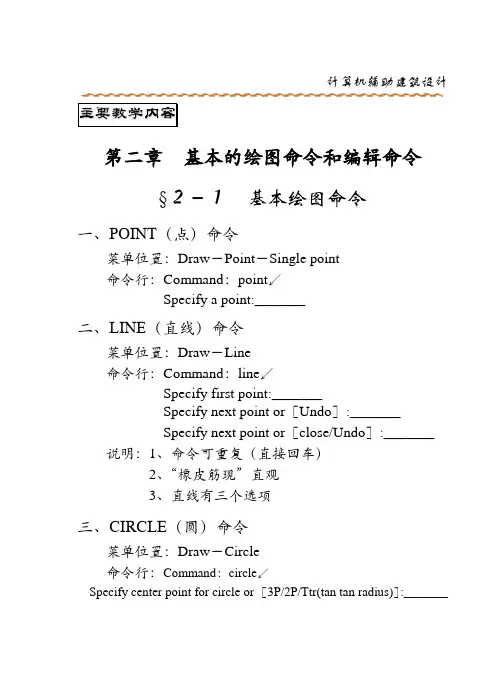 计算机辅助建筑设计

主要教学内容

第二章 基本的绘图命令和编辑命令

§2－1 基本绘图命令

一、POINT（点）命令

菜单位置：Draw－Point－Single point
命令行：Command：point↙
Specify a point:_______

二、LINE（直线）命令

菜单位置：Draw－Line
命令行：Command：line↙
Specify first point:_______
Specify next point or［Undo］:_______
Specify next point or［close/Undo］:_______

说明：1、命令可重复（直接回车）
2、“橡皮筋现”直观
3、直线有三个选项

三、CIRCLE（圆）命令

菜单位置：Draw－Circle
命令行：Command：circle↙
Specify center point for circle or［3P/2P/Ttr(tan tan radius)］:_______